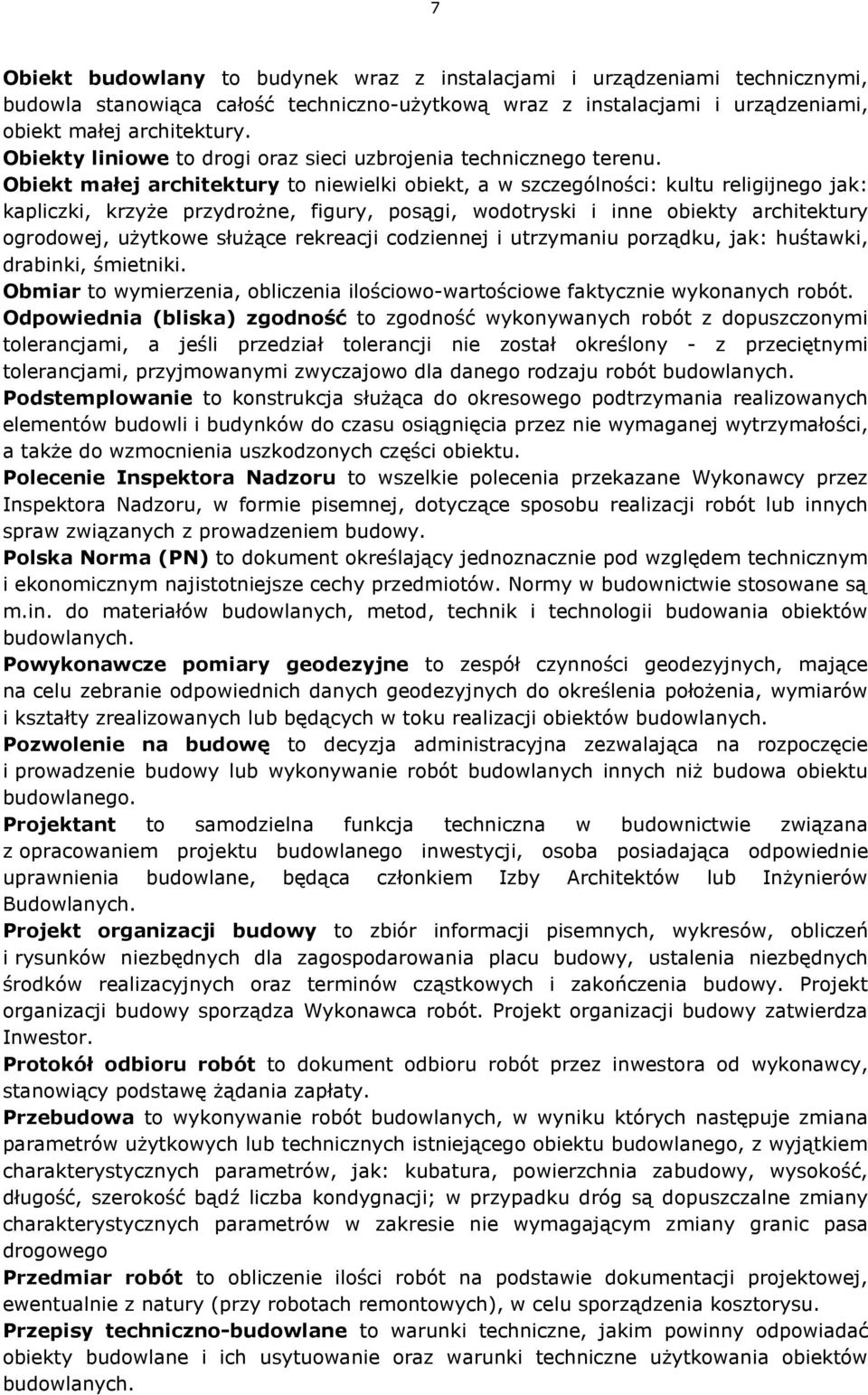 7

Obiekt budowlany to budynek wraz z instalacjami i urządzeniami technicznymi, budowla stanowiąca całość techniczno-użytkową wraz z instalacjami i urządzeniami, obiekt małej architektury.
Obiekty liniowe to drogi oraz sieci uzbrojenia technicznego terenu.
Obiekt małej architektury to niewielki obiekt, a w szczególności: kultu religijnego jak: kapliczki, krzyże przydrożne, figury, posągi, wodotryski i inne obiekty architektury ogrodowej, użytkowe służące rekreacji codziennej i utrzymaniu porządku, jak: huśtawki, drabinki, śmietniki.
Obmiar to wymierzenia, obliczenia ilościowo-wartościowe faktycznie wykonanych robót.
Odpowiednia (bliska) zgodność to zgodność wykonywanych robót z dopuszczonymi tolerancjami, a jeśli przedział tolerancji nie został określony - z przeciętnymi tolerancjami, przyjmowanymi zwyczajowo dla danego rodzaju robót budowlanych.
Podstemplowanie to konstrukcja służąca do okresowego podtrzymania realizowanych elementów budowli i budynków do czasu osiągnięcia przez nie wymaganej wytrzymałości, a także do wzmocnienia uszkodzonych części obiektu.
Polecenie Inspektora Nadzoru to wszelkie polecenia przekazane Wykonawcy przez Inspektora Nadzoru, w formie pisemnej, dotyczące sposobu realizacji robót lub innych spraw związanych z prowadzeniem budowy.
Polska Norma (PN) to dokument określający jednoznacznie pod względem technicznym i ekonomicznym najistotniejsze cechy przedmiotów. Normy w budownictwie stosowane są m.in. do materiałów budowlanych, metod, technik i technologii budowania obiektów budowlanych.
Powykonawcze pomiary geodezyjne to zespół czynności geodezyjnych, mające na celu zebranie odpowiednich danych geodezyjnych do określenia położenia, wymiarów i kształty zrealizowanych lub będących w toku realizacji obiektów budowlanych.
Pozwolenie na budowę to decyzja administracyjna zezwalająca na rozpoczęcie i prowadzenie budowy lub wykonywanie robót budowlanych innych niż budowa obiektu budowlanego.
Projektant to samodzielna funkcja techniczna w budownictwie związana z opracowaniem projektu budowlanego inwestycji, osoba posiadająca odpowiednie uprawnienia budowlane, będąca członkiem Izby Architektów lub Inżynierów Budowlanych.
Projekt organizacji budowy to zbiór informacji pisemnych, wykresów, obliczeń i rysunków niezbędnych dla zagospodarowania placu budowy, ustalenia niezbędnych środków realizacyjnych oraz terminów cząstkowych i zakończenia budowy. Projekt organizacji budowy sporządza Wykonawca robót. Projekt organizacji budowy zatwierdza Inwestor.
Protokół odbioru robót to dokument odbioru robót przez inwestora od wykonawcy, stanowiący podstawę żądania zapłaty.
Przebudowa to wykonywanie robót budowlanych, w wyniku których następuje zmiana parametrów użytkowych lub technicznych istniejącego obiektu budowlanego, z wyjątkiem charakterystycznych parametrów, jak: kubatura, powierzchnia zabudowy, wysokość, długość, szerokość bądź liczba kondygnacji; w przypadku dróg są dopuszczalne zmiany charakterystycznych parametrów w zakresie nie wymagającym zmiany granic pasa drogowego
Przedmiar robót to obliczenie ilości robót na podstawie dokumentacji projektowej, ewentualnie z natury (przy robotach remontowych), w celu sporządzenia kosztorysu.
Przepisy techniczno-budowlane to warunki techniczne, jakim powinny odpowiadać obiekty budowlane i ich usytuowanie oraz warunki techniczne użytkowania obiektów budowlanych.